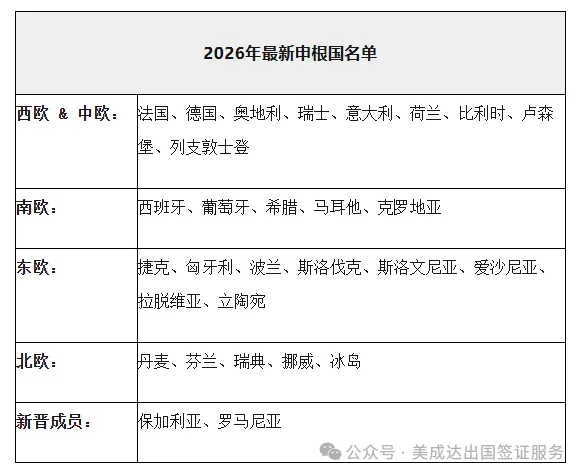 | 2026年最新申根国名单 | |
|---|---|
| 西欧 & 中欧： | 法国、德国、奥地利、瑞士、意大利、荷兰、比利时、卢森堡、列支敦士登 |
| 南欧： | 西班牙、葡萄牙、希腊、马耳他、克罗地亚 |
| 东欧： | 捷克、匈牙利、波兰、斯洛伐克、斯洛文尼亚、爱沙尼亚、拉脱维亚、立陶宛 |
| 北欧： | 丹麦、芬兰、瑞典、挪威、冰岛 |
| 新晋成员： | 保加利亚、罗马尼亚 |

公众号 · 美成达出国签证服务